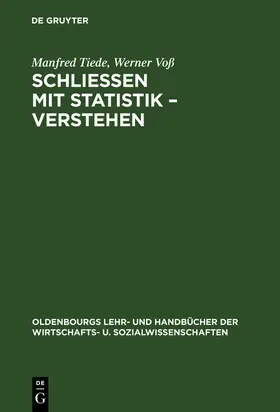 DE GRUYTER

Manfred Tiede, Werner Voß

SCHLIESSEN MIT STATISTIK – VERSTEHEN

OLDENBOURGS LEHR- UND HANDBÜCHER DER WIRTSCHAFTS- U. SOZIALWISSENSCHAFTEN

DE G